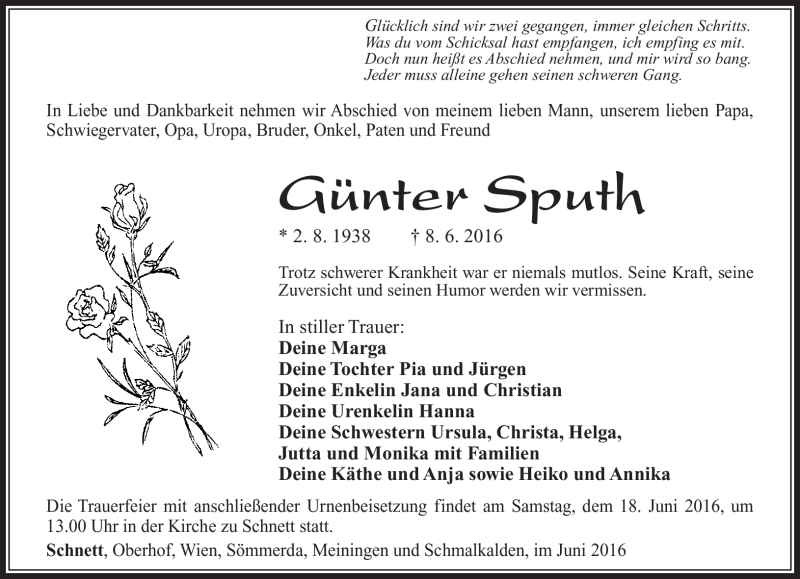 Glücklich sind wir zwei gegangen, immer gleichen Schritts.
Was du vom Schicksal hast empfangen, ich empfing es mit.
Doch nun heißt es Abschied nehmen, und mir wird so bang.
Jeder muss alleine gehen seinen schweren Gang.

In Liebe und Dankbarkeit nehmen wir Abschied von meinem lieben Mann, unserem lieben Papa, Schwiegervater, Opa, Uropa, Bruder, Onkel, Paten und Freund

Günter Sputh

* 2. 8. 1938 † 8. 6. 2016

Trotz schwerer Krankheit war er niemals mutlos. Seine Kraft, seine Zuversicht und seinen Humor werden wir vermissen.

In stiller Trauer:
Deine Marga
Deine Tochter Pia und Jürgen
Deine Enkelin Jana und Christian
Deine Urenkelin Hanna
Deine Schwestern Ursula, Christa, Helga,
Jutta und Monika mit Familien
Deine Käthe und Anja sowie Heiko und Annika

Die Trauerfeier mit anschließender Urnenbeisetzung findet am Samstag, dem 18. Juni 2016, um 13.00 Uhr in der Kirche zu Schnett statt.

Schnett, Oberhof, Wien, Sömmerda, Meiningen und Schmalkalden, im Juni 2016